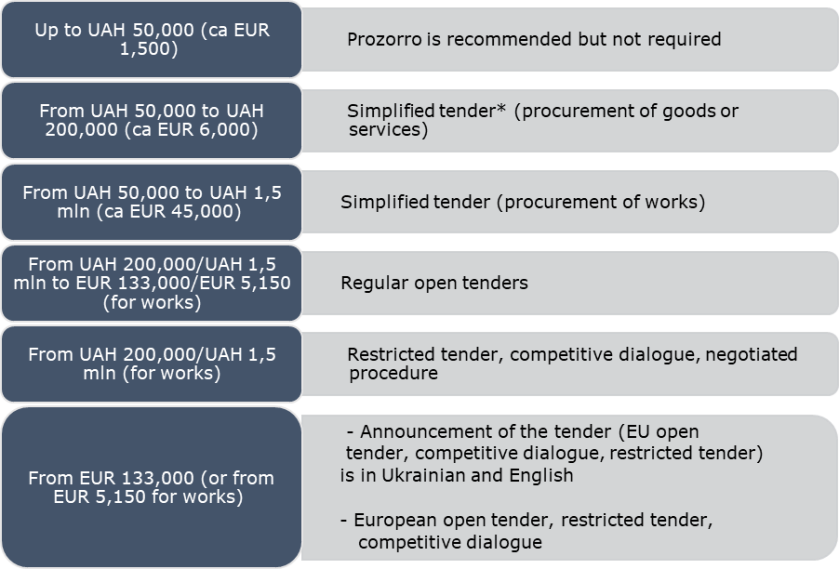 Up to UAH 50,000 (ca EUR 1,500)

Prozorro is recommended but not required

From UAH 50,000 to UAH 200,000 (ca EUR 6,000)

Simplified tender* (procurement of goods or services)

From UAH 50,000 to UAH 1,5 mln (ca EUR 45,000)

Simplified tender (procurement of works)

From UAH 200,000/UAH 1,5 mln to EUR 133,000/EUR 5,150 (for works)

Regular open tenders

From UAH 200,000/UAH 1,5 mln (for works)

Restricted tender, competitive dialogue, negotiated procedure

From EUR 133,000 (or from EUR 5,150 for works)

- Announcement of the tender (EU open tender, competitive dialogue, restricted tender) is in Ukrainian and English

- European open tender, restricted tender, competitive dialogue